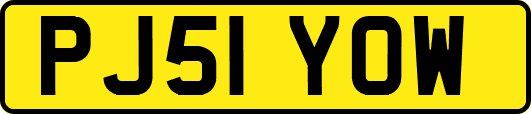 PJ51 YOW